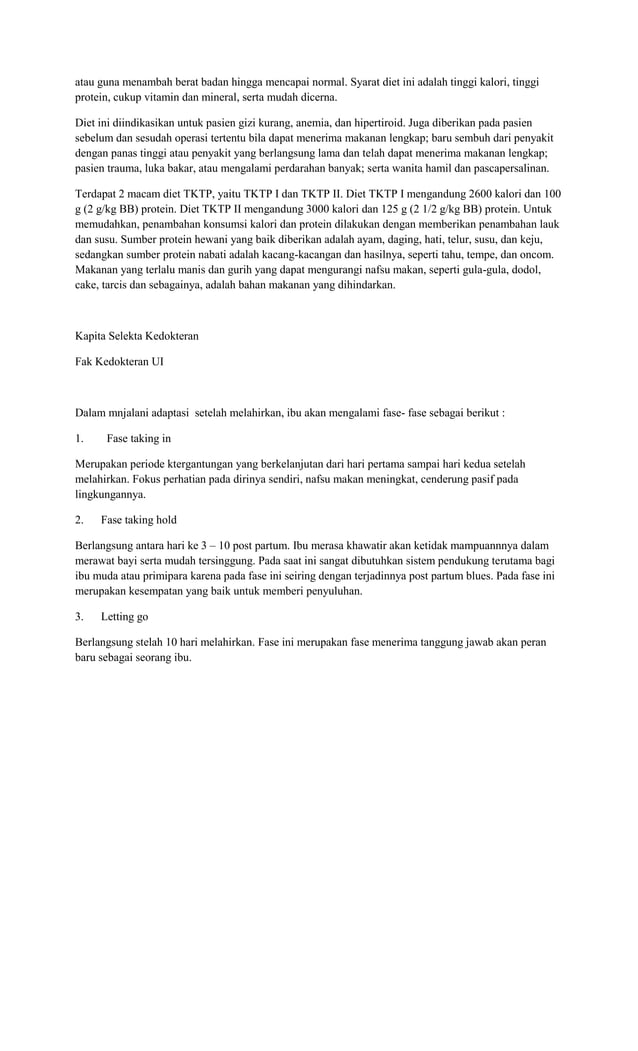 atau guna menambah berat badan hingga mencapai normal. Syarat diet ini adalah tinggi kalori, tinggi protein, cukup vitamin dan mineral, serta mudah dicerna.

Diet ini diindikasikan untuk pasien gizi kurang, anemia, dan hipertiroid. Juga diberikan pada pasien sebelum dan sesudah operasi tertentu bila dapat menerima makanan lengkap; baru sembuh dari penyakit dengan panas tinggi atau penyakit yang berlangsung lama dan telah dapat menerima makanan lengkap; pasien trauma, luka bakar, atau mengalami perdarahan banyak; serta wanita hamil dan pascapersalinan.

Terdapat 2 macam diet TKTP, yaitu TKTP I dan TKTP II. Diet TKTP I mengandung 2600 kalori dan 100 g (2 g/kg BB) protein. Diet TKTP II mengandung 3000 kalori dan 125 g (2 1/2 g/kg BB) protein. Untuk memudahkan, penambahan konsumsi kalori dan protein dilakukan dengan memberikan penambahan lauk dan susu. Sumber protein hewani yang baik diberikan adalah ayam, daging, hati, telur, susu, dan keju, sedangkan sumber protein nabati adalah kacang-kacangan dan hasilnya, seperti tahu, tempe, dan oncom. Makanan yang terlalu manis dan gurih yang dapat mengurangi nafsu makan, seperti gula-gula, dodol, cake, tarcis dan sebagainya, adalah bahan makanan yang dihindarkan.

Kapita Selekta Kedokteran

Fak Kedokteran UI

Dalam mnjalani adaptasi setelah melahirkan, ibu akan mengalami fase- fase sebagai berikut :

1. Fase taking in

Merupakan periode ktergantungan yang berkelanjutan dari hari pertama sampai hari kedua setelah melahirkan. Fokus perhatian pada dirinya sendiri, nafsu makan meningkat, cenderung pasif pada lingkungannya.

2. Fase taking hold

Berlangsung antara hari ke 3 – 10 post partum. Ibu merasa khawatir akan ketidak mampuannnya dalam merawat bayi serta mudah tersinggung. Pada saat ini sangat dibutuhkan sistem pendukung terutama bagi ibu muda atau primipara karena pada fase ini seiring dengan terjadinnya post partum blues. Pada fase ini merupakan kesempatan yang baik untuk memberi penyuluhan.

3. Letting go

Berlangsung stelah 10 hari melahirkan. Fase ini merupakan fase menerima tanggung jawab akan peran baru sebagai seorang ibu.